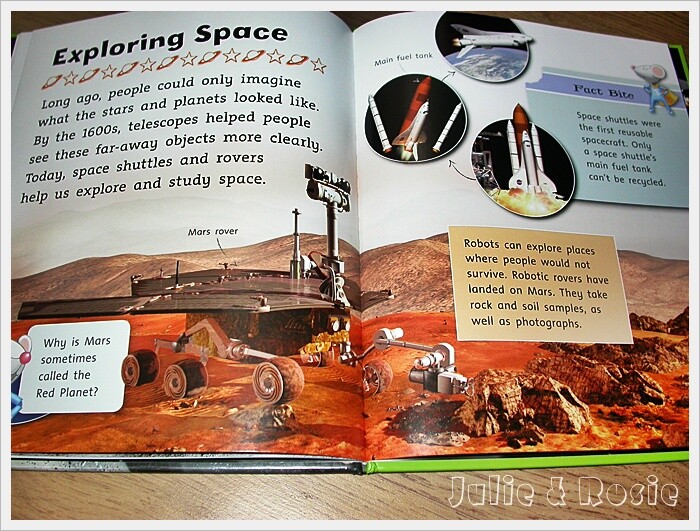 Exploring Space

Long ago, people could only imagine what the stars and planets looked like. By the 1600s, telescopes helped people see these far-away objects more clearly. Today, space shuttles and rovers help us explore and study space.

Mars rover

Why is Mars sometimes called the Red Planet?

Main fuel tank

Fact Bite

Space shuttles were the first reusable spacecraft. Only a space shuttle's main fuel tank can't be recycled.

Robots can explore places where people would not survive. Robotic rovers have landed on Mars. They take rock and soil samples, as well as photographs.

Julie & Rosie